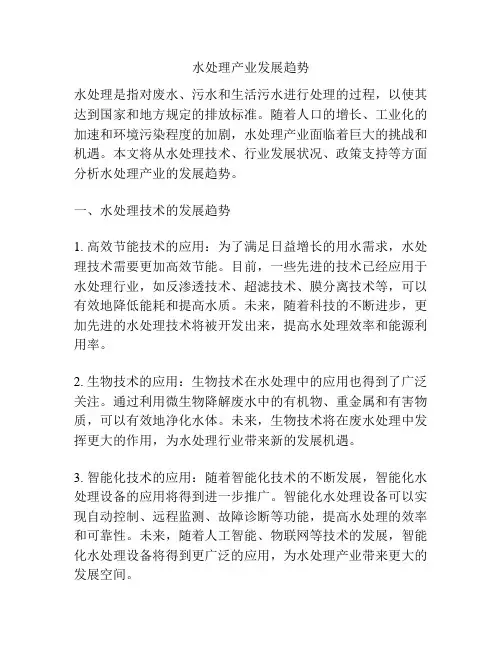 水处理产业发展趋势

水处理是指对废水、污水和生活污水进行处理的过程，以使其达到国家和地方规定的排放标准。随着人口的增长、工业化的加速和环境污染程度的加剧，水处理产业面临着巨大的挑战和机遇。本文将从水处理技术、行业发展状况、政策支持等方面分析水处理产业的发展趋势。

一、水处理技术的发展趋势

1. 高效节能技术的应用：为了满足日益增长的用水需求，水处理技术需要更加高效节能。目前，一些先进的技术已经应用于水处理行业，如反渗透技术、超滤技术、膜分离技术等，可以有效地降低能耗和提高水质。未来，随着科技的不断进步，更加先进的水处理技术将被开发出来，提高水处理效率和能源利用率。

2. 生物技术的应用：生物技术在水处理中的应用也得到了广泛关注。通过利用微生物降解废水中的有机物、重金属和有害物质，可以有效地净化水体。未来，生物技术将在废水处理中发挥更大的作用，为水处理行业带来新的发展机遇。

3. 智能化技术的应用：随着智能化技术的不断发展，智能化水处理设备的应用将得到进一步推广。智能化水处理设备可以实现自动控制、远程监测、故障诊断等功能，提高水处理的效率和可靠性。未来，随着人工智能、物联网等技术的发展，智能化水处理设备将得到更广泛的应用，为水处理产业带来更大的发展空间。